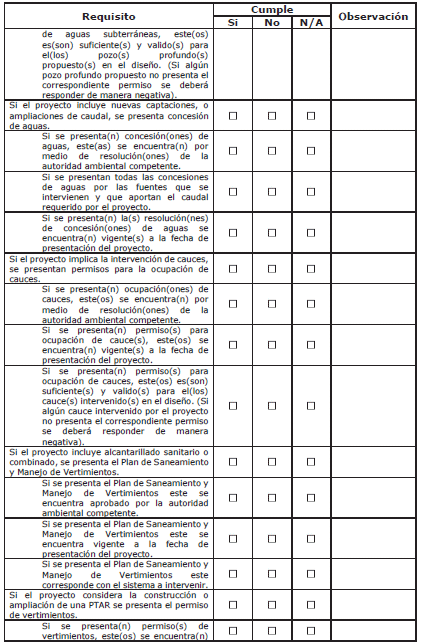 | Requisito | Cumple Si | Cumple No | Cumple N/A | Observación |
|---|---|---|---|---|
| de aguas subterráneas, este(os) es(son) suficiente(s) y valido(s) para el(los) pozo(s) profundo(s) propuesto(s) en el diseño. (Si algún pozo profundo propuesto no presenta el correspondiente permiso se deberá responder de manera negativa). | | | | |
| Si el proyecto incluye nuevas captaciones, o ampliaciones de caudal, se presenta concesión de aguas. | ☐ | ☐ | ☐ | |
| Si se presenta(n) concesión(ones) de aguas, este(as) se encuentra(n) por medio de resolución(ones) de la autoridad ambiental competente. | ☐ | ☐ | ☐ | |
| Si se presentan todas las concesiones de aguas por las fuentes que se intervienen y que aportan el caudal requerido por el proyecto. | ☐ | ☐ | ☐ | |
| Si se presenta(n) la(s) resolución(nes) de concesión(ones) de aguas se encuentra(n) vigente(s) a la fecha de presentación del proyecto. | ☐ | ☐ | ☐ | |
| Si el proyecto implica la intervención de cauces, se presentan permisos para la ocupación de cauces. | ☐ | ☐ | ☐ | |
| Si se presenta(n) ocupación(ones) de cauces, este(os) se encuentra(n) por medio de resolución(ones) de la autoridad ambiental competente. | ☐ | ☐ | ☐ | |
| Si se presenta(n) permiso(s) para ocupación de cauce(s), este(os) se encuentra(n) vigente(s) a la fecha de presentación del proyecto. | ☐ | ☐ | ☐ | |
| Si se presenta(n) permiso(s) para ocupación de cauces, este(os) es(son) suficiente(s) y valido(s) para el(los) cauce(s) intervenido(s) en el diseño. (Si algún cauce intervenido por el proyecto no presenta el correspondiente permiso se deberá responder de manera negativa). | ☐ | ☐ | ☐ | |
| Si el proyecto incluye alcantarillado sanitario o combinado, se presenta el Plan de Saneamiento y Manejo de Vertimientos. | ☐ | ☐ | ☐ | |
| Si se presenta el Plan de Saneamiento y Manejo de Vertimientos este se encuentra aprobado por la autoridad ambiental competente. | ☐ | ☐ | ☐ | |
| Si se presenta el Plan de Saneamiento y Manejo de Vertimientos este se encuentra vigente a la fecha de presentación del proyecto. | ☐ | ☐ | ☐ | |
| Si se presenta el Plan de Saneamiento y Manejo de Vertimientos este corresponde con el sistema a intervenir. | ☐ | ☐ | ☐ | |
| Si el proyecto considera la construcción o ampliación de una PTAR se presenta el permiso de vertimientos. | ☐ | ☐ | ☐ | |
| Si se presenta(n) permiso(s) de vertimientos, este(os) se encuentra(n) | ☐ | ☐ | ☐ | |